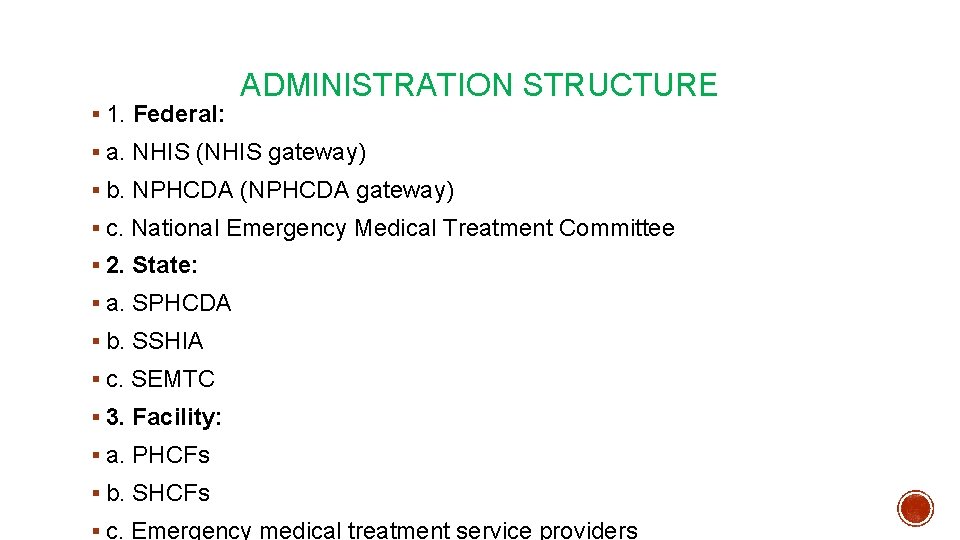 ADMINISTRATION STRUCTURE

▪ 1. Federal:

▪ a. NHIS (NHIS gateway)

▪ b. NPHCDA (NPHCDA gateway)

▪ c. National Emergency Medical Treatment Committee

▪ 2. State:

▪ a. SPHCDA

▪ b. SSHIA

▪ c. SEMTC

▪ 3. Facility:

▪ a. PHCFs

▪ b. SHCFs

▪ c. Emergency medical treatment service providers